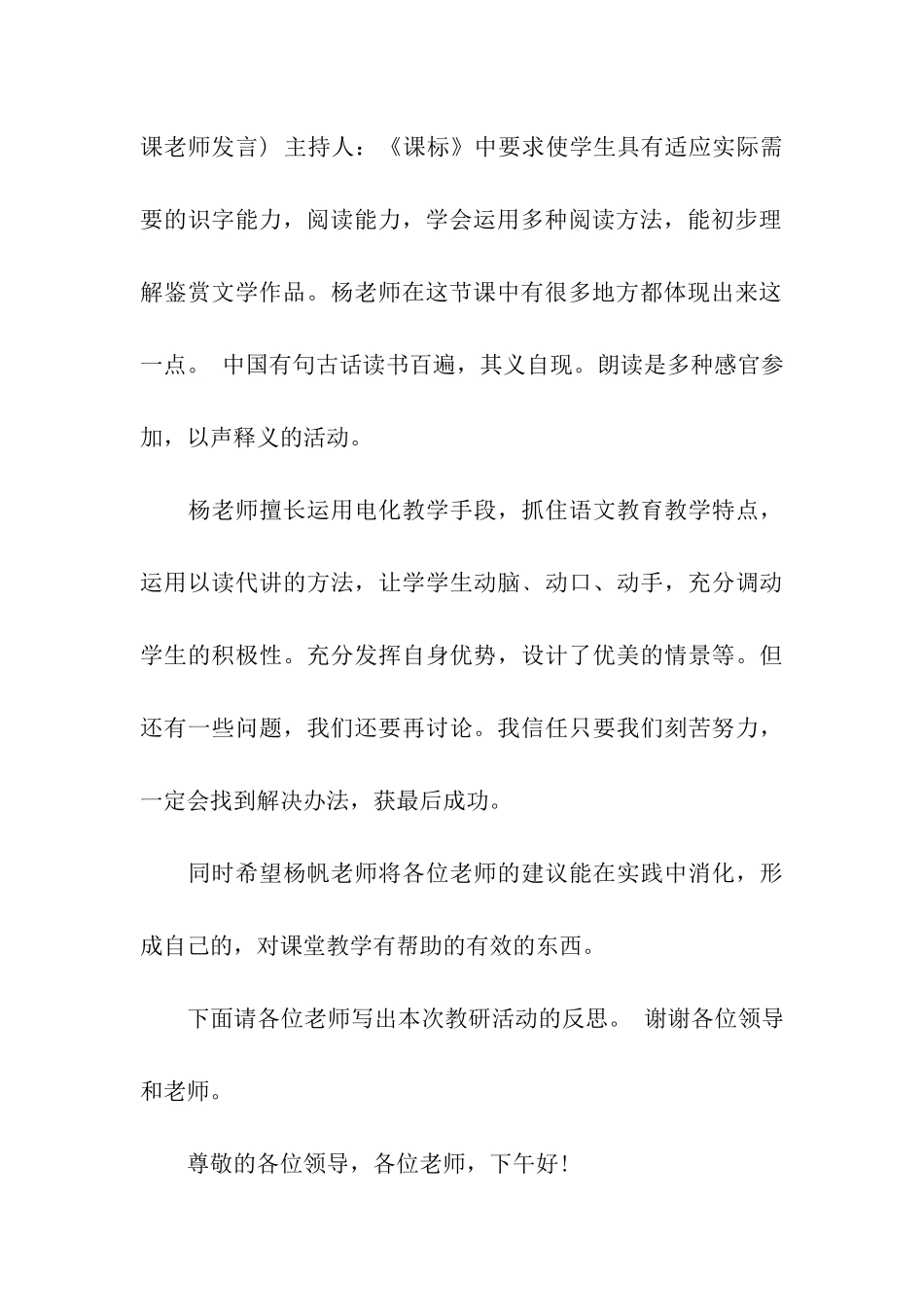 课老师发言） 主持人：《课标》中要求使学生具有适应实际需要的识字能力，阅读能力，学会运用多种阅读方法，能初步理解鉴赏文学作品。杨老师在这节课中有很多地方都体现出来这一点。 中国有句古话读书百遍，其义自现。朗读是多种感官参加，以声释义的活动。

杨老师擅长运用电化教学手段，抓住语文教育教学特点，运用以读代讲的方法，让学学生动脑、动口、动手，充分调动学生的积极性。充分发挥自身优势，设计了优美的情景等。但还有一些问题，我们还要再讨论。我信任只要我们刻苦努力，一定会找到解决办法，获最后成功。

同时希望杨帆老师将各位老师的建议能在实践中消化，形成自己的，对课堂教学有帮助的有效的东西。

下面请各位老师写出本次教研活动的反思。 谢谢各位领导和老师。

尊敬的各位领导，各位老师，下午好！